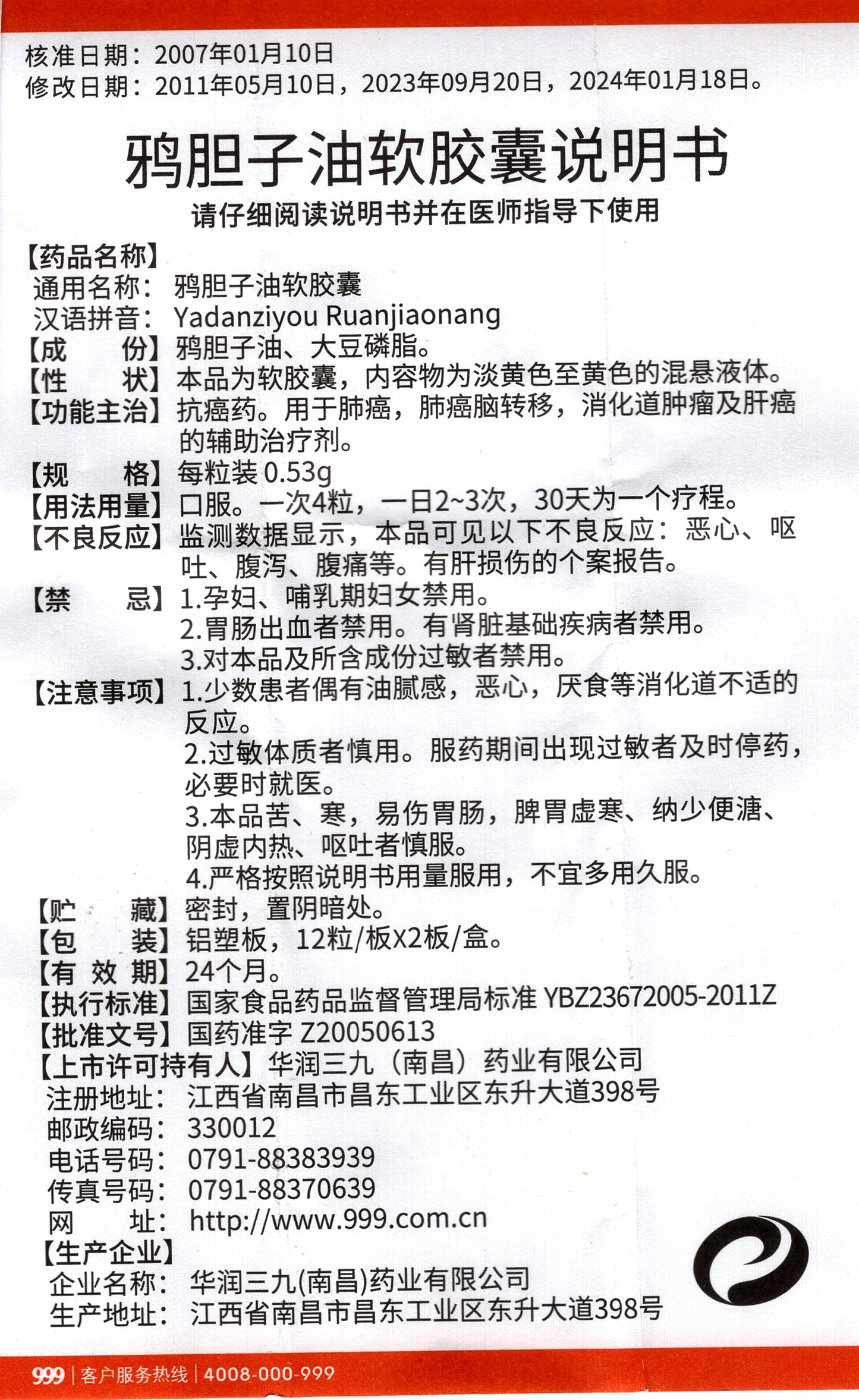 核准日期：2007年01月10日
修改日期：2011年05月10日，2023年09月20日，2024年01月18日。

鸦胆子油软胶囊说明书

请仔细阅读说明书并在医师指导下使用

【药品名称】
通用名称：鸦胆子油软胶囊
汉语拼音：Yadanziyou Ruanjiaonang
【成　　份】鸦胆子油、大豆磷脂。
【性　　状】本品为软胶囊，内容物为淡黄色至黄色的混悬液体。
【功能主治】抗癌药。用于肺癌，肺癌脑转移，消化道肿瘤及肝癌的辅助治疗剂。
【规　　格】每粒装 0.53g
【用法用量】口服。一次4粒，一日2~3次，30天为一个疗程。
【不良反应】监测数据显示，本品可见以下不良反应：恶心、呕吐、腹泻、腹痛等。有肝损伤的个案报告。
【禁　　忌】1.孕妇、哺乳期妇女禁用。
2.胃肠出血者禁用。有肾脏基础疾病者禁用。
3.对本品及所含成份过敏者禁用。
【注意事项】1.少数患者偶有油腻感，恶心，厌食等消化道不适的反应。
2.过敏体质者慎用。服药期间出现过敏者及时停药，必要时就医。
3.本品苦、寒，易伤胃肠，脾胃虚寒、纳少便溏、阴虚内热、呕吐者慎服。
4.严格按照说明书用量服用，不宜多用久服。
【贮　　藏】密封，置阴暗处。
【包　　装】铝塑板，12粒/板X2板/盒。
【有 效 期】24个月。
【执行标准】国家食品药品监督管理局标准 YBZ23672005-2011Z
【批准文号】国药准字 Z20050613
【上市许可持有人】华润三九（南昌）药业有限公司
注册地址：江西省南昌市昌东工业区东升大道398号
邮政编码：330012
电话号码：0791-88383939
传真号码：0791-88370639
网　　址：http://www.999.com.cn
【生产企业】
企业名称：华润三九(南昌)药业有限公司
生产地址：江西省南昌市昌东工业区东升大道398号

999 | 客户服务热线 | 4008-000-999